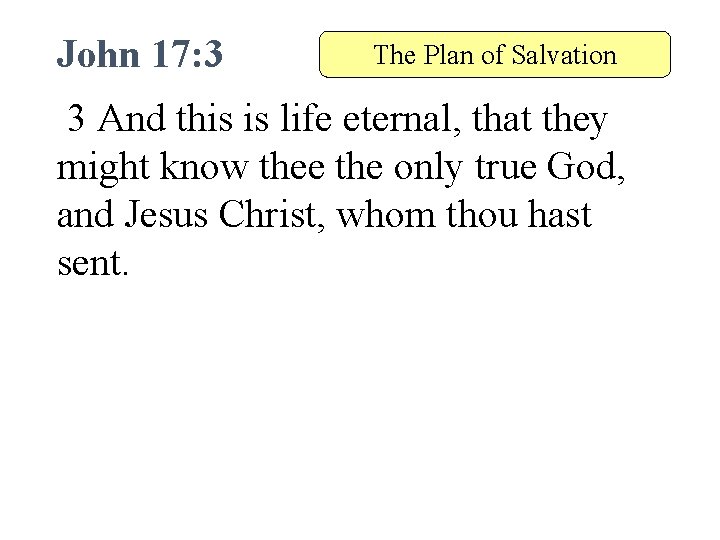 John 17:3

The Plan of Salvation

3 And this is life eternal, that they might know thee the only true God, and Jesus Christ, whom thou hast sent.